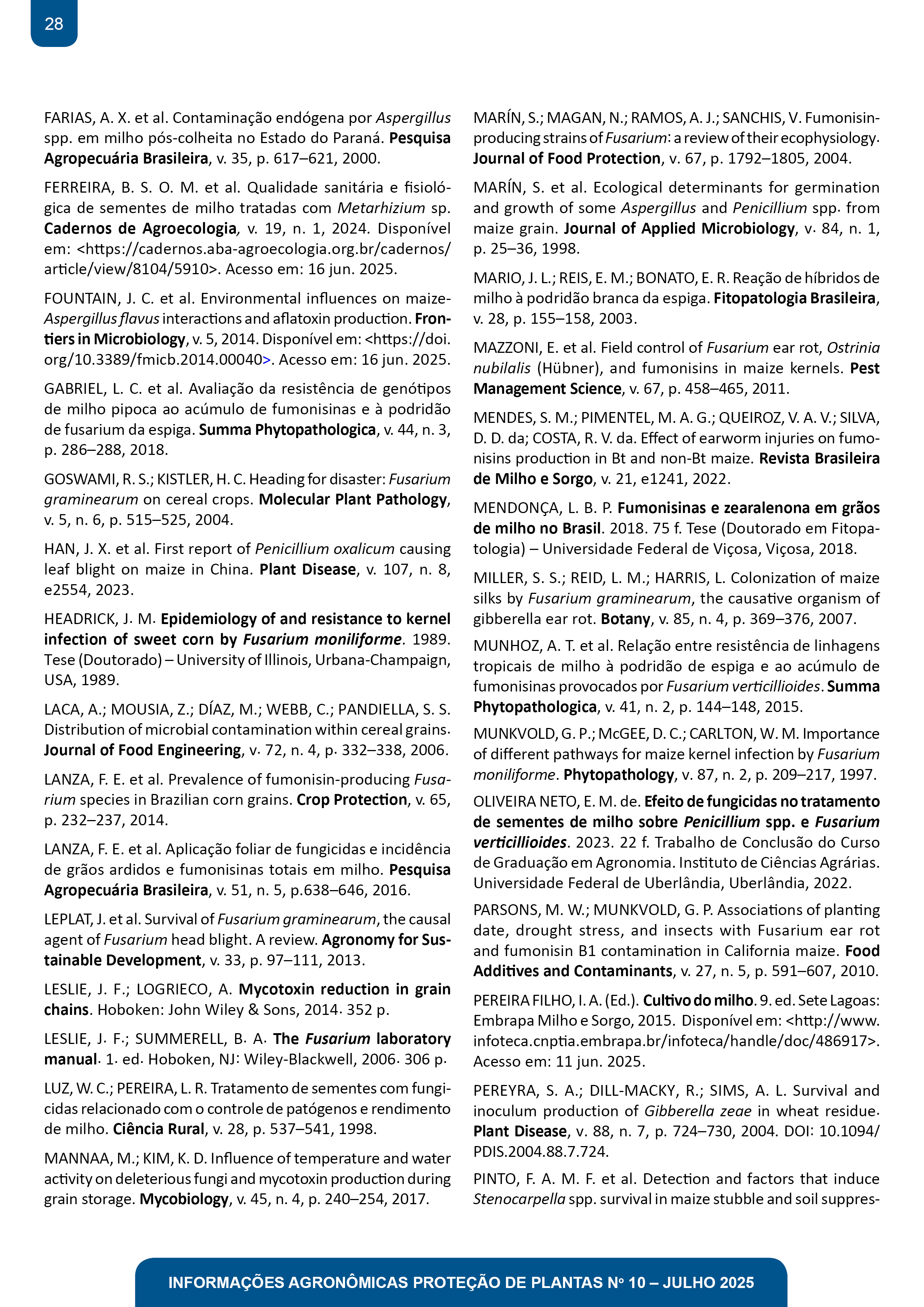 28

FARIAS, A. X. et al. Contaminação endógena por Aspergillus spp. em milho pós-colheita no Estado do Paraná. Pesquisa Agropecuária Brasileira, v. 35, p. 617–621, 2000.

FERREIRA, B. S. O. M. et al. Qualidade sanitária e fisiológica de sementes de milho tratadas com Metarhizium sp. Cadernos de Agroecologia, v. 19, n. 1, 2024. Disponível em: <https://cadernos.aba-agroecologia.org.br/cadernos/article/view/8104/5910>. Acesso em: 16 jun. 2025.

FOUNTAIN, J. C. et al. Environmental influences on maize-Aspergillus flavus interactions and aflatoxin production. Frontiers in Microbiology, v. 5, 2014. Disponível em: <https://doi.org/10.3389/fmicb.2014.00040>. Acesso em: 16 jun. 2025.

GABRIEL, L. C. et al. Avaliação da resistência de genótipos de milho pipoca ao acúmulo de fumonisinas e à podridão de fusarium da espiga. Summa Phytopathologica, v. 44, n. 3, p. 286–288, 2018.

GOSWAMI, R. S.; KISTLER, H. C. Heading for disaster: Fusarium graminearum on cereal crops. Molecular Plant Pathology, v. 5, n. 6, p. 515–525, 2004.

HAN, J. X. et al. First report of Penicillium oxalicum causing leaf blight on maize in China. Plant Disease, v. 107, n. 8, e2554, 2023.

HEADRICK, J. M. Epidemiology of and resistance to kernel infection of sweet corn by Fusarium moniliforme. 1989. Tese (Doutorado) – University of Illinois, Urbana-Champaign, USA, 1989.

LACA, A.; MOUSIA, Z.; DÍAZ, M.; WEBB, C.; PANDIELLA, S. S. Distribution of microbial contamination within cereal grains. Journal of Food Engineering, v. 72, n. 4, p. 332–338, 2006.

LANZA, F. E. et al. Prevalence of fumonisin-producing Fusarium species in Brazilian corn grains. Crop Protection, v. 65, p. 232–237, 2014.

LANZA, F. E. et al. Aplicação foliar de fungicidas e incidência de grãos ardidos e fumonisinas totais em milho. Pesquisa Agropecuária Brasileira, v. 51, n. 5, p.638–646, 2016.

LEPLAT, J. et al. Survival of Fusarium graminearum, the causal agent of Fusarium head blight. A review. Agronomy for Sustainable Development, v. 33, p. 97–111, 2013.

LESLIE, J. F.; LOGRIECO, A. Mycotoxin reduction in grain chains. Hoboken: John Wiley & Sons, 2014. 352 p.

LESLIE, J. F.; SUMMERELL, B. A. The Fusarium laboratory manual. 1. ed. Hoboken, NJ: Wiley-Blackwell, 2006. 306 p.

LUZ, W. C.; PEREIRA, L. R. Tratamento de sementes com fungicidas relacionado com o controle de patógenos e rendimento de milho. Ciência Rural, v. 28, p. 537–541, 1998.

MANNAA, M.; KIM, K. D. Influence of temperature and water activity on deleterious fungi and mycotoxin production during grain storage. Mycobiology, v. 45, n. 4, p. 240–254, 2017.

MARÍN, S.; MAGAN, N.; RAMOS, A. J.; SANCHIS, V. Fumonisin-producing strains of Fusarium: a review of their ecophysiology. Journal of Food Protection, v. 67, p. 1792–1805, 2004.

MARÍN, S. et al. Ecological determinants for germination and growth of some Aspergillus and Penicillium spp. from maize grain. Journal of Applied Microbiology, v. 84, n. 1, p. 25–36, 1998.

MARIO, J. L.; REIS, E. M.; BONATO, E. R. Reação de híbridos de milho à podridão branca da espiga. Fitopatologia Brasileira, v. 28, p. 155–158, 2003.

MAZZONI, E. et al. Field control of Fusarium ear rot, Ostrinia nubilalis (Hübner), and fumonisins in maize kernels. Pest Management Science, v. 67, p. 458–465, 2011.

MENDES, S. M.; PIMENTEL, M. A. G.; QUEIROZ, V. A. V.; SILVA, D. D. da; COSTA, R. V. da. Effect of earworm injuries on fumonisins production in Bt and non-Bt maize. Revista Brasileira de Milho e Sorgo, v. 21, e1241, 2022.

MENDONÇA, L. B. P. Fumonisinas e zearalenona em grãos de milho no Brasil. 2018. 75 f. Tese (Doutorado em Fitopatologia) – Universidade Federal de Viçosa, Viçosa, 2018.

MILLER, S. S.; REID, L. M.; HARRIS, L. Colonization of maize silks by Fusarium graminearum, the causative organism of gibberella ear rot. Botany, v. 85, n. 4, p. 369–376, 2007.

MUNHOZ, A. T. et al. Relação entre resistência de linhagens tropicais de milho à podridão de espiga e ao acúmulo de fumonisinas provocados por Fusarium verticillioides. Summa Phytopathologica, v. 41, n. 2, p. 144–148, 2015.

MUNKVOLD, G. P.; McGEE, D. C.; CARLTON, W. M. Importance of different pathways for maize kernel infection by Fusarium moniliforme. Phytopathology, v. 87, n. 2, p. 209–217, 1997.

OLIVEIRA NETO, E. M. de. Efeito de fungicidas no tratamento de sementes de milho sobre Penicillium spp. e Fusarium verticillioides. 2023. 22 f. Trabalho de Conclusão do Curso de Graduação em Agronomia. Instituto de Ciências Agrárias. Universidade Federal de Uberlândia, Uberlândia, 2022.

PARSONS, M. W.; MUNKVOLD, G. P. Associations of planting date, drought stress, and insects with Fusarium ear rot and fumonisin B1 contamination in California maize. Food Additives and Contaminants, v. 27, n. 5, p. 591–607, 2010.

PEREIRA FILHO, I. A. (Ed.). Cultivo do milho. 9. ed. Sete Lagoas: Embrapa Milho e Sorgo, 2015. Disponível em: <http://www.infoteca.cnptia.embrapa.br/infoteca/handle/doc/486917>. Acesso em: 11 jun. 2025.

PEREYRA, S. A.; DILL-MACKY, R.; SIMS, A. L. Survival and inoculum production of Gibberella zeae in wheat residue. Plant Disease, v. 88, n. 7, p. 724–730, 2004. DOI: 10.1094/PDIS.2004.88.7.724.

PINTO, F. A. M. F. et al. Detection and factors that induce Stenocarpella spp. survival in maize stubble and soil suppres-

INFORMAÇÕES AGRONÔMICAS PROTEÇÃO DE PLANTAS Nº 10 – JULHO 2025